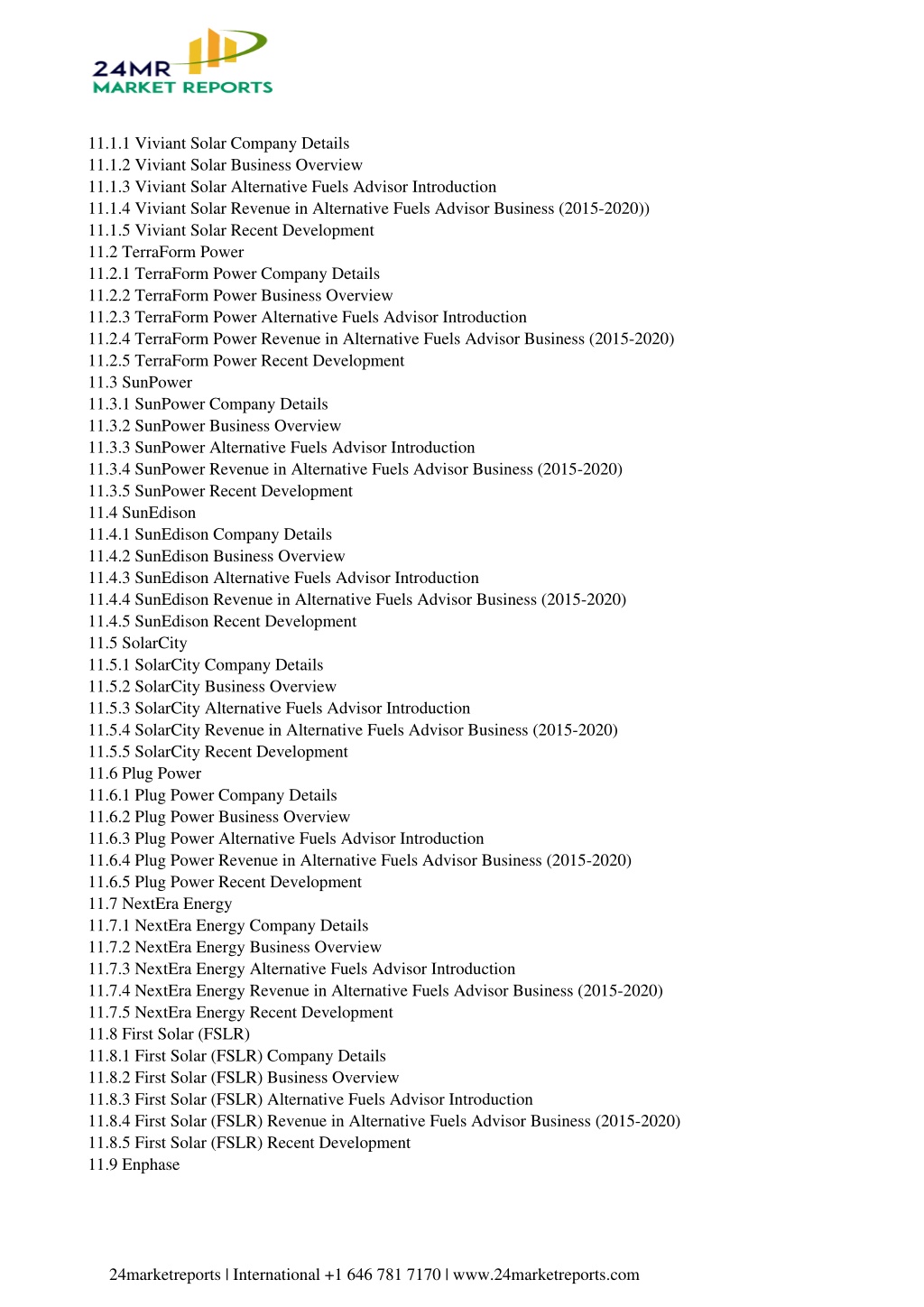 24MR
MARKET REPORTS

11.1.1 Viviant Solar Company Details
11.1.2 Viviant Solar Business Overview
11.1.3 Viviant Solar Alternative Fuels Advisor Introduction
11.1.4 Viviant Solar Revenue in Alternative Fuels Advisor Business (2015-2020))
11.1.5 Viviant Solar Recent Development
11.2 TerraForm Power
11.2.1 TerraForm Power Company Details
11.2.2 TerraForm Power Business Overview
11.2.3 TerraForm Power Alternative Fuels Advisor Introduction
11.2.4 TerraForm Power Revenue in Alternative Fuels Advisor Business (2015-2020)
11.2.5 TerraForm Power Recent Development
11.3 SunPower
11.3.1 SunPower Company Details
11.3.2 SunPower Business Overview
11.3.3 SunPower Alternative Fuels Advisor Introduction
11.3.4 SunPower Revenue in Alternative Fuels Advisor Business (2015-2020)
11.3.5 SunPower Recent Development
11.4 SunEdison
11.4.1 SunEdison Company Details
11.4.2 SunEdison Business Overview
11.4.3 SunEdison Alternative Fuels Advisor Introduction
11.4.4 SunEdison Revenue in Alternative Fuels Advisor Business (2015-2020)
11.4.5 SunEdison Recent Development
11.5 SolarCity
11.5.1 SolarCity Company Details
11.5.2 SolarCity Business Overview
11.5.3 SolarCity Alternative Fuels Advisor Introduction
11.5.4 SolarCity Revenue in Alternative Fuels Advisor Business (2015-2020)
11.5.5 SolarCity Recent Development
11.6 Plug Power
11.6.1 Plug Power Company Details
11.6.2 Plug Power Business Overview
11.6.3 Plug Power Alternative Fuels Advisor Introduction
11.6.4 Plug Power Revenue in Alternative Fuels Advisor Business (2015-2020)
11.6.5 Plug Power Recent Development
11.7 NextEra Energy
11.7.1 NextEra Energy Company Details
11.7.2 NextEra Energy Business Overview
11.7.3 NextEra Energy Alternative Fuels Advisor Introduction
11.7.4 NextEra Energy Revenue in Alternative Fuels Advisor Business (2015-2020)
11.7.5 NextEra Energy Recent Development
11.8 First Solar (FSLR)
11.8.1 First Solar (FSLR) Company Details
11.8.2 First Solar (FSLR) Business Overview
11.8.3 First Solar (FSLR) Alternative Fuels Advisor Introduction
11.8.4 First Solar (FSLR) Revenue in Alternative Fuels Advisor Business (2015-2020)
11.8.5 First Solar (FSLR) Recent Development
11.9 Enphase

24marketreports | International +1 646 781 7170 | www.24marketreports.com